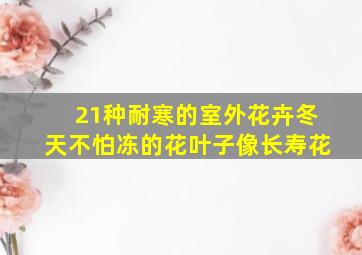 21种耐寒的室外花卉冬天不怕冻的花叶子像长寿花